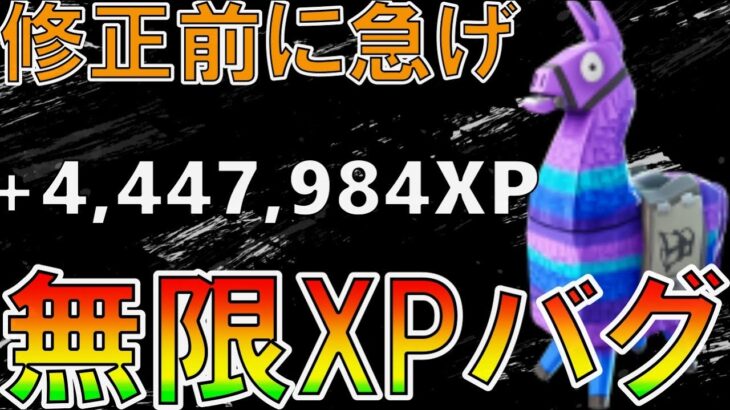 修正前に急げ

+4,447,984XP

無限XPバグ